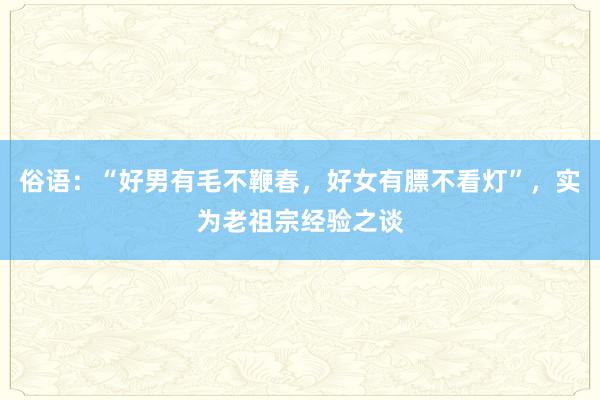 俗语：“好男有毛不鞭春，好女有膘不看灯”，实为老祖宗经验之谈